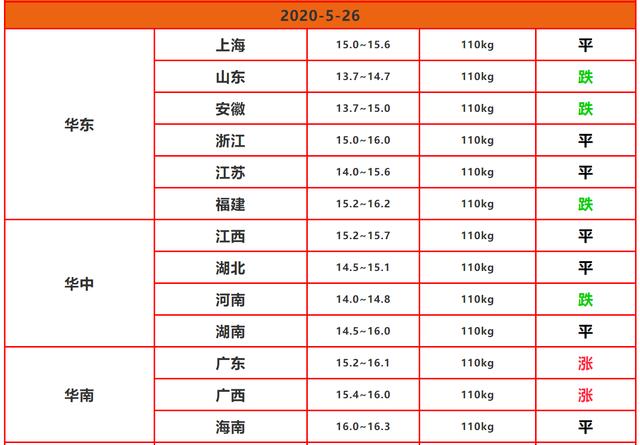 | 2020-5-26 | | | | |
|---|---|---|---|---|
| 华东 | 上海 | 15.0~15.6 | 110kg | 平 |
| | 山东 | 13.7~14.7 | 110kg | 跌 |
| | 安徽 | 13.7~15.0 | 110kg | 跌 |
| | 浙江 | 15.0~16.0 | 110kg | 平 |
| | 江苏 | 14.0~15.6 | 110kg | 平 |
| | 福建 | 15.2~16.2 | 110kg | 跌 |
| 华中 | 江西 | 15.2~15.7 | 110kg | 平 |
| | 湖北 | 14.5~15.1 | 110kg | 平 |
| | 河南 | 14.0~14.8 | 110kg | 跌 |
| | 湖南 | 14.5~16.0 | 110kg | 平 |
| 华南 | 广东 | 15.2~16.1 | 110kg | 涨 |
| | 广西 | 15.4~16.0 | 110kg | 涨 |
| | 海南 | 16.0~16.3 | 110kg | 平 |